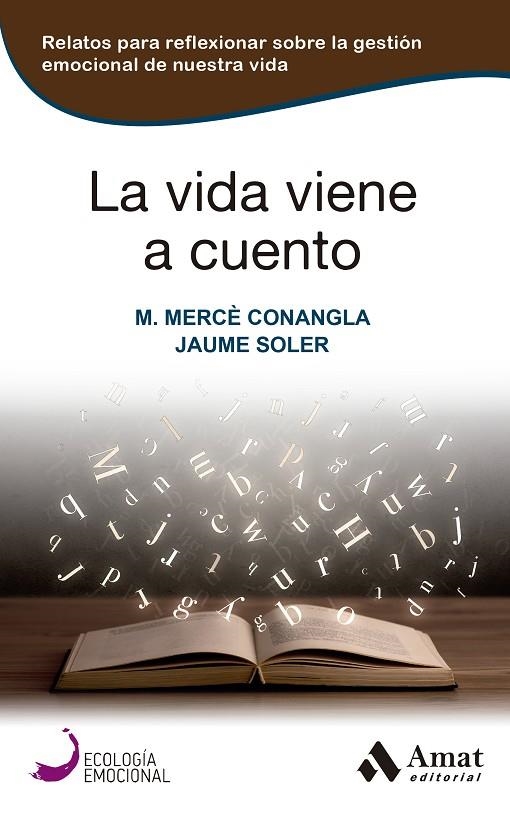 Relatos para reflexionar sobre la gestión emocional de nuestra vida

La vida viene a cuento

M. MERCÈ CONANGLA
JAUME SOLER

ECOLOGÍA EMOCIONAL

Amat editorial